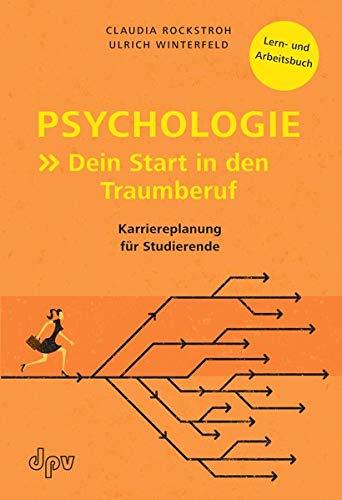 CLAUDIA ROCKSTROH
ULRICH WINTERFELD

Lern- und Arbeitsbuch

PSYCHOLOGIE
» Dein Start in den Traumberuf

Karriereplanung für Studierende

dpv